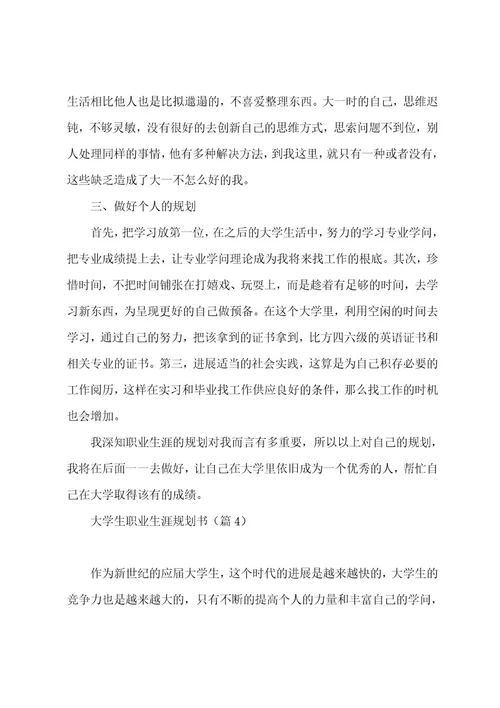 生活相比他人也是比拟邋遢的，不喜爱整理东西。大一时的自己，思维迟钝，不够灵敏，没有很好的去创新自己的思维方式，思索问题不到位，别人处理同样的事情，他有多种解决方法，到我这里，就只有一种或者没有，这些缺乏造成了大一不怎么好的我。

三、做好个人的规划

首先，把学习放第一位，在之后的大学生活中，努力的学习专业学问，把专业成绩提上去，让专业学问理论成为我将来找工作的根底。其次，珍惜时间，不把时间铺张在打嬉戏、玩耍上，而是趁着有足够的时间，去学习新东西，为呈现更好的自己做预备。在这个大学里，利用空闲的时间去学习，通过自己的努力，把该拿到的证书拿到，比方四六级的英语证书和相关专业的证书。第三，进展适当的社会实践，这算是为自己积存必要的工作阅历，这样在实习和毕业找工作供应良好的条件，那么找工作的时机也会增加。

我深知职业生涯的规划对我而言有多重要，所以以上对自己的规划，我将在后面一一去做好，让自己在大学里依旧成为一个优秀的人，帮忙自己在大学取得该有的成绩。

大学生职业生涯规划书（篇 4）

作为新世纪的应届大学生，这个时代的进展是越来越快的，大学生的竞争力也是越来越大的，只有不断的提高个人的力量和丰富自己的学问，